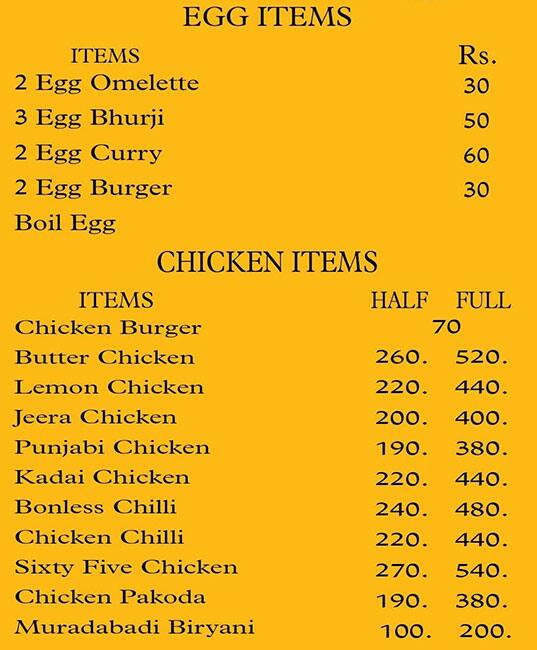 EGG ITEMS

| ITEMS | Rs. |
|---|---|
| 2 Egg Omelette | 30 |
| 3 Egg Bhurji | 50 |
| 2 Egg Curry | 60 |
| 2 Egg Burger | 30 |
| Boil Egg | |

CHICKEN ITEMS

| ITEMS | HALF | FULL |
|---|---|---|
| Chicken Burger | 70 | |
| Butter Chicken | 260. | 520. |
| Lemon Chicken | 220. | 440. |
| Jeera Chicken | 200. | 400. |
| Punjabi Chicken | 190. | 380. |
| Kadai Chicken | 220. | 440. |
| Bonless Chilli | 240. | 480. |
| Chicken Chilli | 220. | 440. |
| Sixty Five Chicken | 270. | 540. |
| Chicken Pakoda | 190. | 380. |
| Muradabadi Biryani | 100. | 200. |